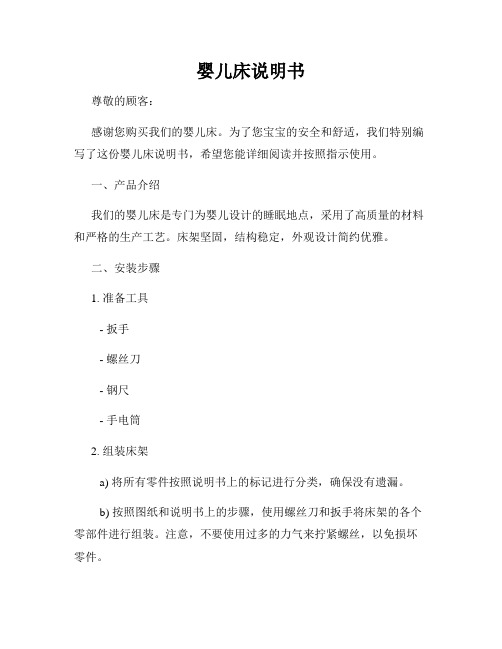 婴儿床说明书

尊敬的顾客：

感谢您购买我们的婴儿床。为了您宝宝的安全和舒适，我们特别编写了这份婴儿床说明书，希望您能详细阅读并按照指示使用。

一、产品介绍

我们的婴儿床是专门为婴儿设计的睡眠地点，采用了高质量的材料和严格的生产工艺。床架坚固，结构稳定，外观设计简约优雅。

二、安装步骤

1. 准备工具

- 扳手

- 螺丝刀

- 钢尺

- 手电筒

2. 组装床架

a) 将所有零件按照说明书上的标记进行分类，确保没有遗漏。

b) 按照图纸和说明书上的步骤，使用螺丝刀和扳手将床架的各个零部件进行组装。注意，不要使用过多的力气来拧紧螺丝，以免损坏零件。